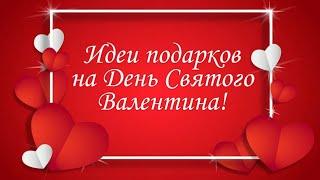 Идеи подарков на День Святого Валентина!